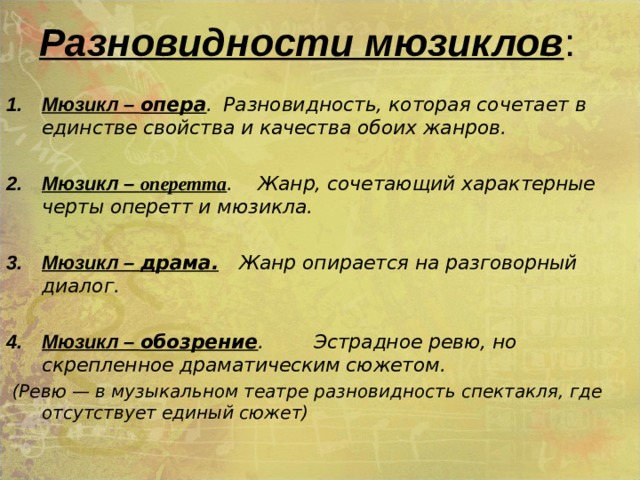 Разновидности мюзиклов:

1. Мюзикл – опера. Разновидность, которая сочетает в единстве свойства и качества обоих жанров.

2. Мюзикл – оперетта. Жанр, сочетающий характерные черты оперетт и мюзикла.

3. Мюзикл – драма. Жанр опирается на разговорный диалог.

4. Мюзикл – обозрение. Эстрадное ревю, но скрепленное драматическим сюжетом.

(Ревю — в музыкальном театре разновидность спектакля, где отсутствует единый сюжет)